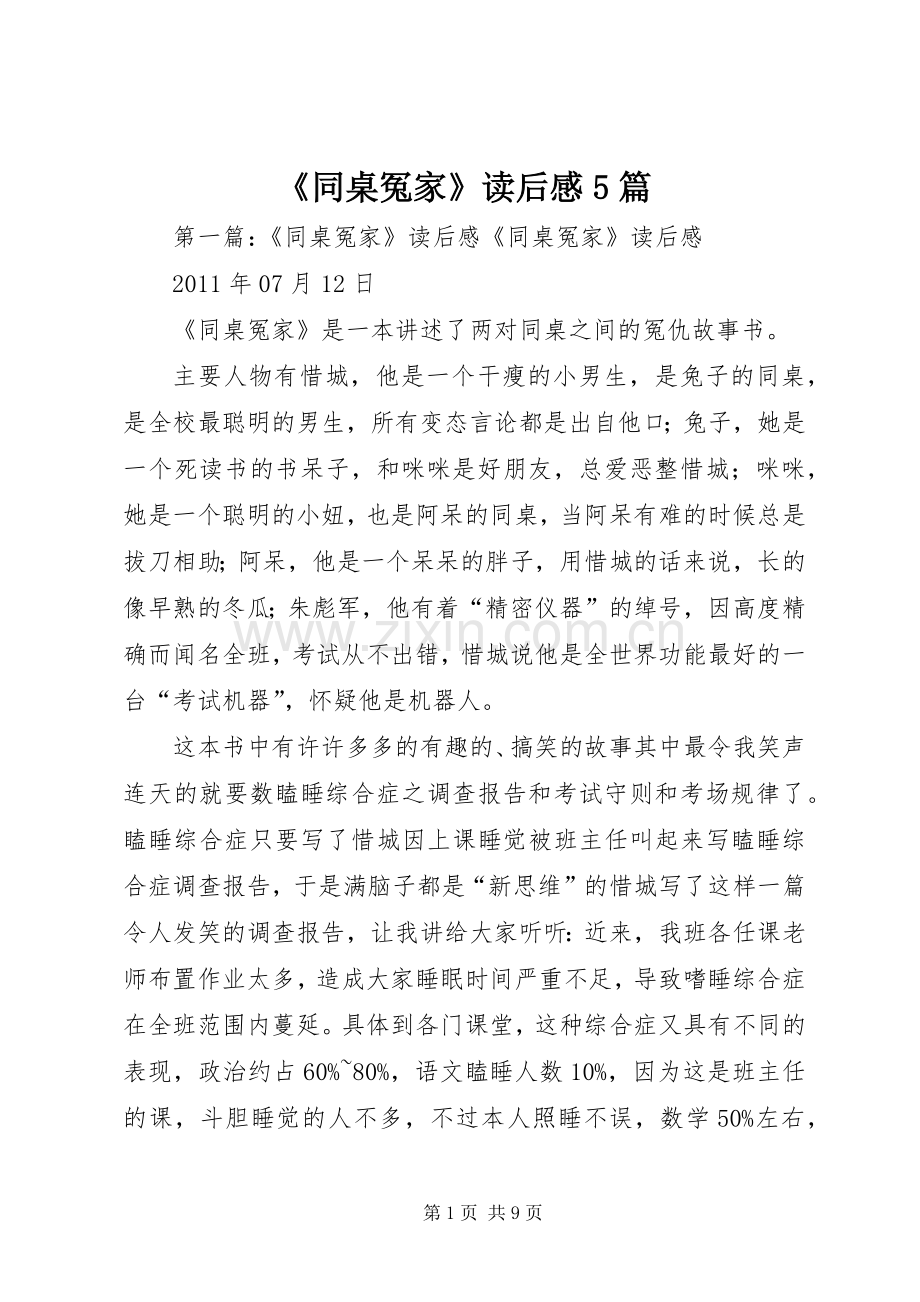 《同桌冤家》读后感5篇

第一篇:《同桌冤家》读后感《同桌冤家》读后感

2011年07月12日

《同桌冤家》是一本讲述了两对同桌之间的冤仇故事书。

主要人物有惜城，他是一个干瘦的小男生，是兔子的同桌，是全校最聪明的男生，所有变态言论都是出自他口;兔子，她是一个死读书的书呆子，和咪咪是好朋友，总爱恶整惜城;咪咪，她是一个聪明的小妞，也是阿呆的同桌，当阿呆有难的时候总是拔刀相助;阿呆，他是一个呆呆的胖子，用惜城的话来说，长的像早熟的冬瓜;朱彪军，他有着“精密仪器”的绰号，因高度精确而闻名全班，考试从不出错，惜城说他是全世界功能最好的一台“考试机器”，怀疑他是机器人。

这本书中有许许多多的有趣的、搞笑的故事其中最令我笑声连天的就要数瞌睡综合症之调查报告和考试守则和考场规律了。瞌睡综合症只要写了惜城因上课睡觉被班主任叫起来写瞌睡综合症调查报告，于是满脑子都是“新思维”的惜城写了这样一篇令人发笑的调查报告，让我讲给大家听听:近来，我班各任课老师布置作业太多，造成大家睡眠时间严重不足，导致嗜睡综合症在全班范围内蔓延。具体到各门课堂，这种综合症又具有不同的表现，政治约占60%~80%，语文瞌睡人数10%，因为这是班主任的课，斗胆睡觉的人不多，不过本人照睡不误，数学50%左右，

第1页 共9页

www.zixin.com.cn